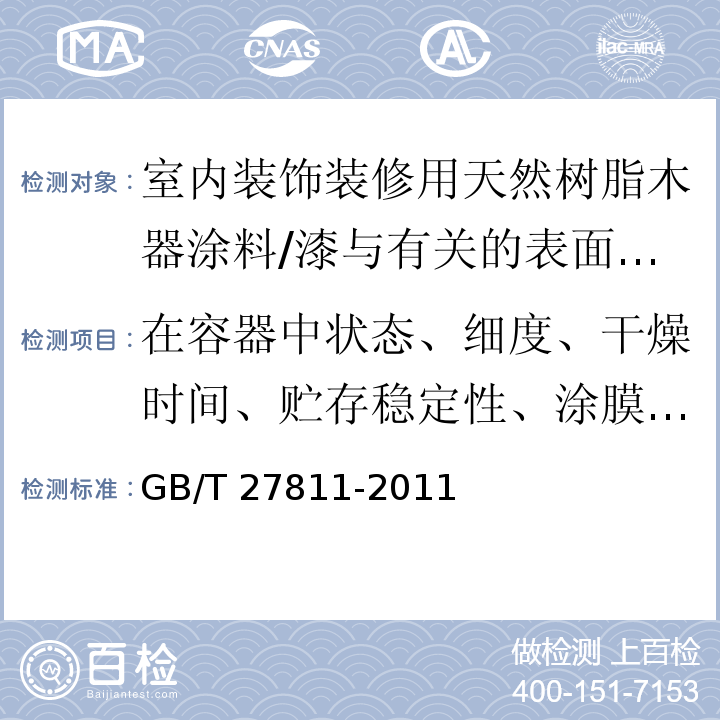 MA CNAS AL ilac-MRA

检测对象：室内装饰装修用天然树脂木器涂料/漆与有关的表面…

检测项目：在容器中状态、细度、干燥时间、贮存稳定性、涂膜…

检测标准：GB/T 27811-2011

百检 Baijiantest.com

做检测 上百检
400-151-7153